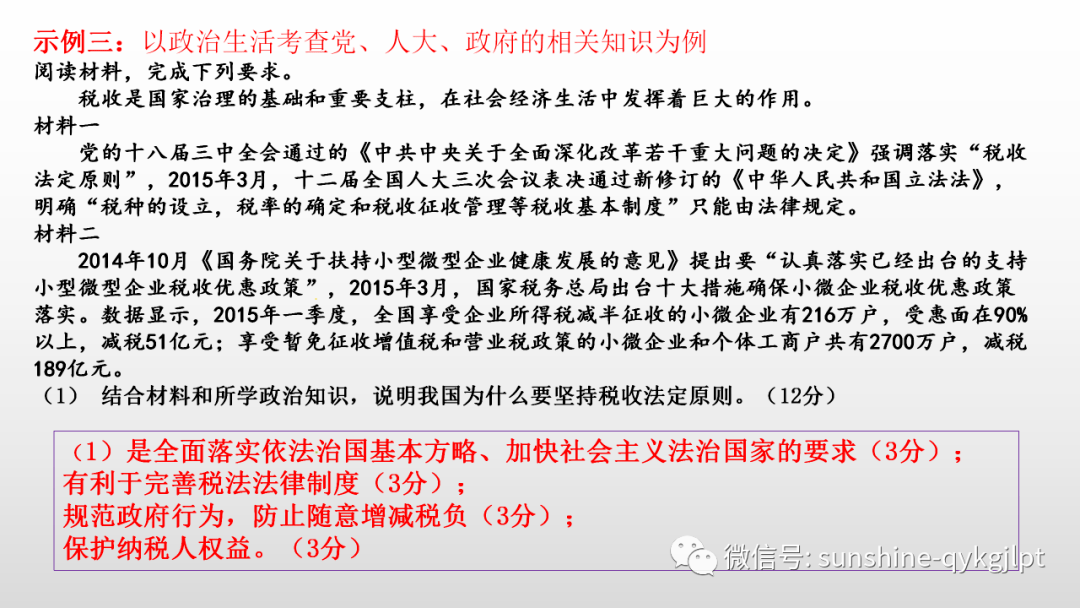 示例三：以政治生活考查党、人大、政府的相关知识为例

阅读材料，完成下列要求。

税收是国家治理的基础和重要支柱，在社会经济生活中发挥着巨大的作用。

材料一

党的十八届三中全会通过的《中共中央关于全面深化改革若干重大问题的决定》强调落实“税收法定原则”，2015年3月，十二届全国人大三次会议表决通过新修订的《中华人民共和国立法法》，明确“税种的设立，税率的确定和税收征收管理等税收基本制度”只能由法律规定。

材料二

2014年10月《国务院关于扶持小型微型企业健康发展的意见》提出要“认真落实已经出台的支持小型微型企业税收优惠政策”，2015年3月，国家税务总局出台十大措施确保小微企业税收优惠政策落实。数据显示，2015年一季度，全国享受企业所得税减半征收的小微企业有216万户，受惠面在90%以上，减税51亿元；享受暂免征收增值税和营业税政策的小微企业和个体工商户共有2700万户，减税189亿元。

（1） 结合材料和所学政治知识，说明我国为什么要坚持税收法定原则。（12分）

（1）是全面落实依法治国基本方略、加快社会主义法治国家的要求（3分）；
有利于完善税法法律制度（3分）；
规范政府行为，防止随意增减税负（3分）；
保护纳税人权益。（3分）

微信号: sunshine-qykgjlpt